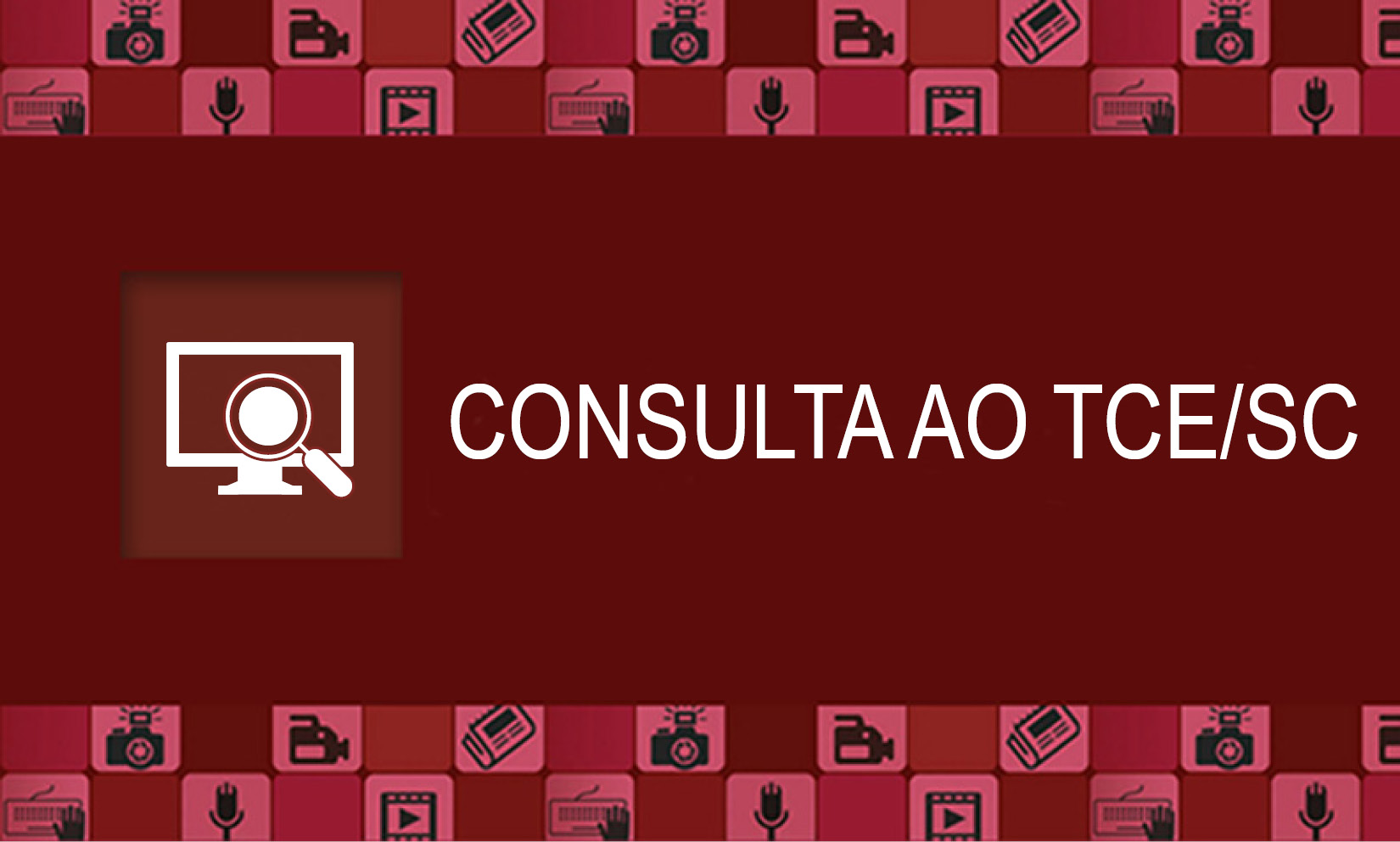 CONSULTA AO TCE/SC